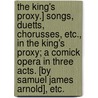 the king's proxy.] songs, duetts, chorusses, etc., in the king's proxy; a comick opera in three acts. [by samuel james arnold], etc.